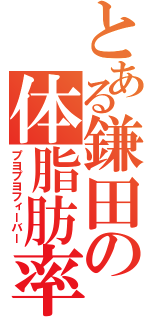 とある鎌田の体脂肪率

ブヨブヨフィーバー